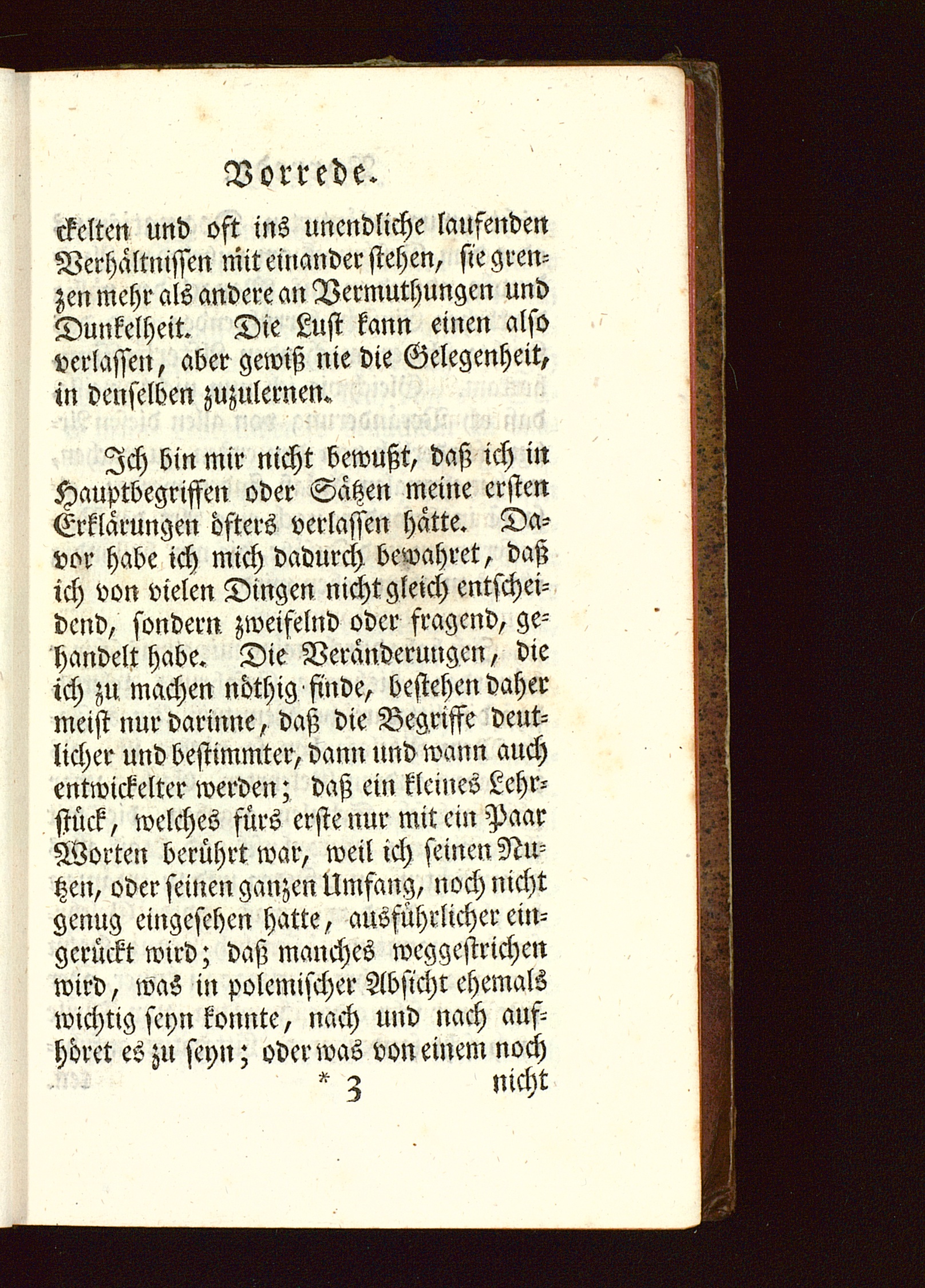 Vorrede.

ckelten und oft ins unendliche laufenden Verhältnissen mit einander stehen, sie grenzen mehr als andere an Vermuthungen und Dunkelheit. Die Lust kann einen also verlassen, aber gewiß nie die Gelegenheit, in denselben zuzulernen.

Ich bin mir nicht bewußt, daß ich in Hauptbegriffen oder Sätzen meine ersten Erklärungen öfters verlassen hätte. Davor habe ich mich dadurch bewahret, daß ich von vielen Dingen nicht gleich entscheidend, sondern zweifelnd oder fragend, gehandelt habe. Die Veränderungen, die ich zu machen nöthig finde, bestehen daher meist nur darinne, daß die Begriffe deutlicher und bestimmter, dann und wann auch entwickelter werden; daß ein kleines Lehrstück, welches fürs erste nur mit ein Paar Worten berührt war, weil ich seinen Nutzen, oder seinen ganzen Umfang, noch nicht genug eingesehen hatte, ausführlicher eingerückt wird; daß manches weggestrichen wird, was in polemischer Absicht ehemals wichtig seyn konnte, nach und nach aufhöret es zu seyn; oder was von einem noch

* 3 nicht